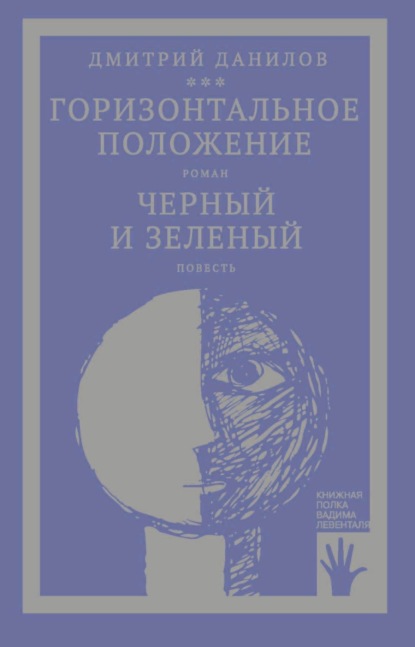 ДМИТРИЙ ДАНИЛОВ

***

ГОРИЗОНТАЛЬНОЕ ПОЛОЖЕНИЕ

РОМАН

ЧЕРНЫЙ И ЗЕЛЕНЫЙ

ПОВЕСТЬ

КНИЖНАЯ ПОЛКА ВАДИМА ЛЕВЕНТАЛЯ